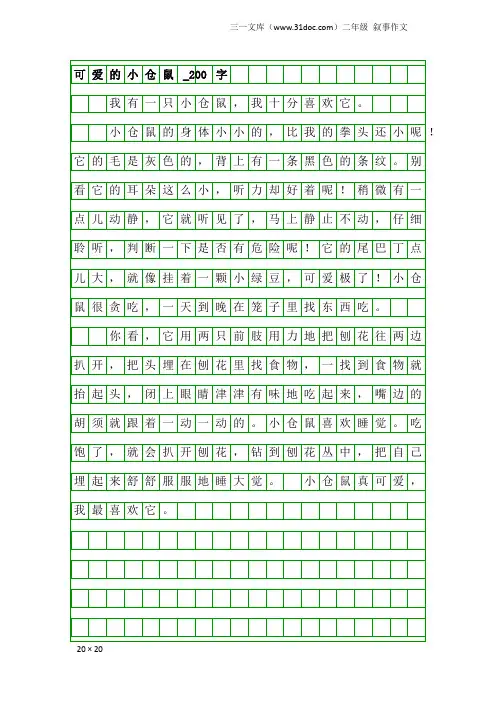 三一文库（www.31doc.com）二年级 叙事作文

可爱的小仓鼠_200字

我有一只小仓鼠，我十分喜欢它。

小仓鼠的身体小小的，比我的拳头还小呢！它的毛是灰色的，背上有一条黑色的条纹。别看它的耳朵这么小，听力却好着呢！稍微有一点儿动静，它就听见了，马上静止不动，仔细聆听，判断一下是否有危险呢！它的尾巴丁点儿大，就像挂着一颗小绿豆，可爱极了！小仓鼠很贪吃，一天到晚在笼子里找东西吃。

你看，它用两只前肢用力地把刨花往两边扒开，把头埋在刨花里找食物，一找到食物就抬起头，闭上眼睛津津有味地吃起来，嘴边的胡须就跟着一动一动的。小仓鼠喜欢睡觉。吃饱了，就会扒开刨花，钻到刨花丛中，把自己埋起来舒舒服服地睡大觉。 小仓鼠真可爱，我最喜欢它。

20×20